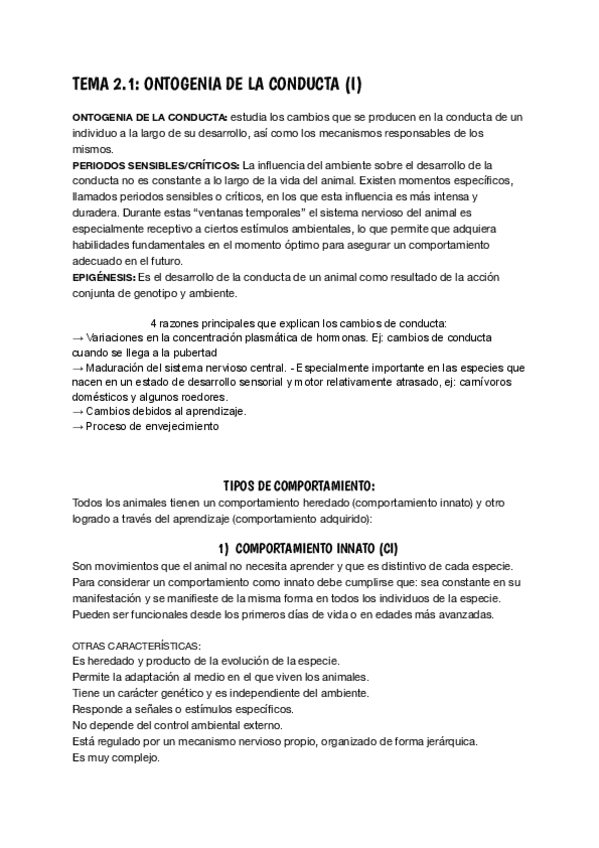 TEMA 2.1: ONTOGENIA DE LA CONDUCTA (I)

ONTOGENIA DE LA CONDUCTA: estudia los cambios que se producen en la conducta de un individuo a la largo de su desarrollo, así como los mecanismos responsables de los mismos.
PERIODOS SENSIBLES/CRÍTICOS: La influencia del ambiente sobre el desarrollo de la conducta no es constante a lo largo de la vida del animal. Existen momentos específicos, llamados periodos sensibles o críticos, en los que esta influencia es más intensa y duradera. Durante estas "ventanas temporales" el sistema nervioso del animal es especialmente receptivo a ciertos estímulos ambientales, lo que permite que adquiera habilidades fundamentales en el momento óptimo para asegurar un comportamiento adecuado en el futuro.
EPIGÉNESIS: Es el desarrollo de la conducta de un animal como resultado de la acción conjunta de genotipo y ambiente.

4 razones principales que explican los cambios de conducta:
→ Variaciones en la concentración plasmática de hormonas. Ej: cambios de conducta cuando se llega a la pubertad
→ Maduración del sistema nervioso central. - Especialmente importante en las especies que nacen en un estado de desarrollo sensorial y motor relativamente atrasado, ej: carnívoros domésticos y algunos roedores.
→ Cambios debidos al aprendizaje.
→ Proceso de envejecimiento

TIPOS DE COMPORTAMIENTO:
Todos los animales tienen un comportamiento heredado (comportamiento innato) y otro logrado a través del aprendizaje (comportamiento adquirido):

1) COMPORTAMIENTO INNATO (CI)
Son movimientos que el animal no necesita aprender y que es distintivo de cada especie. Para considerar un comportamiento como innato debe cumplirse que: sea constante en su manifestación y se manifieste de la misma forma en todos los individuos de la especie. Pueden ser funcionales desde los primeros días de vida o en edades más avanzadas.

OTRAS CARACTERÍSTICAS:
Es heredado y producto de la evolución de la especie.
Permite la adaptación al medio en el que viven los animales.
Tiene un carácter genético y es independiente del ambiente.
Responde a señales o estímulos específicos.
No depende del control ambiental externo.
Está regulado por un mecanismo nervioso propio, organizado de forma jerárquica.
Es muy complejo.